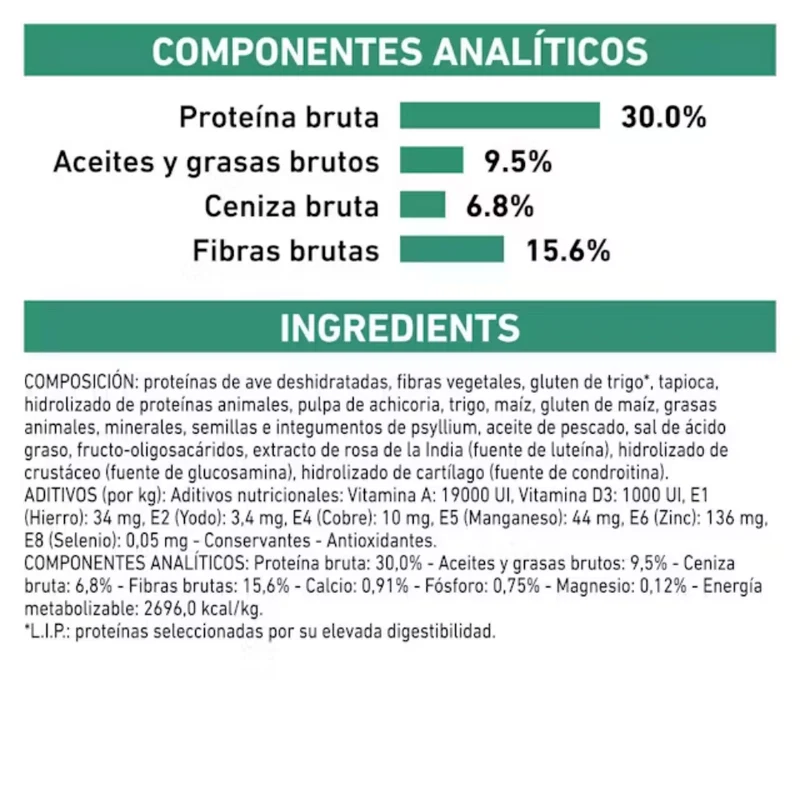 COMPONENTES ANALÍTICOS

Proteína bruta 30.0%
Aceites y grasas brutos 9.5%
Ceniza bruta 6.8%
Fibras brutas 15.6%

INGREDIENTS

COMPOSICIÓN: proteínas de ave deshidratadas, fibras vegetales, gluten de trigo*, tapioca, hidrolizado de proteínas animales, pulpa de achicoria, trigo, maíz, gluten de maíz, grasas animales, minerales, semillas e integumentos de psyllium, aceite de pescado, sal de ácido graso, fructo-oligosacáridos, extracto de rosa de la India (fuente de luteína), hidrolizado de crustáceo (fuente de glucosamina), hidrolizado de cartílago (fuente de condroitina).
ADITIVOS (por kg): Aditivos nutricionales: Vitamina A: 19000 UI, Vitamina D3: 1000 UI, E1 (Hierro): 34 mg, E2 (Yodo): 3,4 mg, E4 (Cobre): 10 mg, E5 (Manganeso): 44 mg, E6 (Zinc): 136 mg, E8 (Selenio): 0,05 mg - Conservantes - Antioxidantes.
COMPONENTES ANALÍTICOS: Proteína bruta: 30,0% - Aceites y grasas brutos: 9,5% - Ceniza bruta: 6,8% - Fibras brutas: 15,6% - Calcio: 0,91% - Fósforo: 0,75% - Magnesio: 0,12% - Energía metabolizable: 2696,0 kcal/kg.
*L.I.P.: proteínas seleccionadas por su elevada digestibilidad.